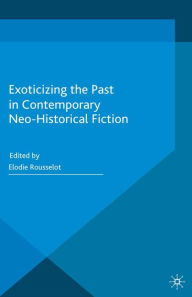 Exoticizing the Past in Contemporary Neo-Historical Fiction

Edited by
Elodie Rousselot